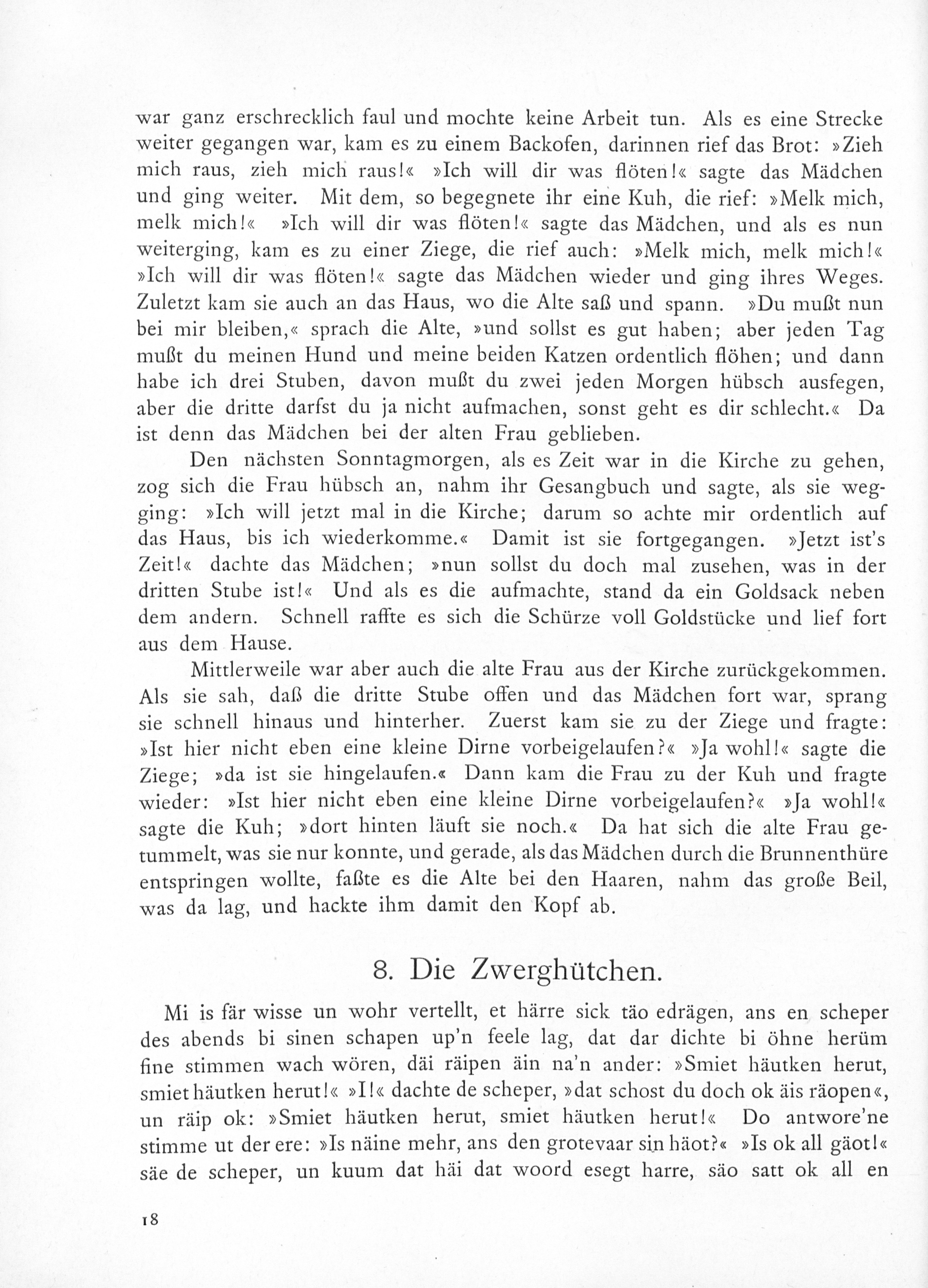 war ganz erschrecklich faul und mochte keine Arbeit tun. Als es eine Strecke weiter gegangen war, kam es zu einem Backofen, darinnen rief das Brot: »Zieh mich raus, zieh mich raus!« »Ich will dir was flöten!« sagte das Mädchen und ging weiter. Mit dem, so begegnete ihr eine Kuh, die rief: »Melk mich, melk mich!« »Ich will dir was flöten!« sagte das Mädchen, und als es nun weiterging, kam es zu einer Ziege, die rief auch: »Melk mich, melk mich!« »Ich will dir was flöten!« sagte das Mädchen wieder und ging ihres Weges. Zuletzt kam sie auch an das Haus, wo die Alte saß und spann. »Du mußt nun bei mir bleiben,« sprach die Alte, »und sollst es gut haben; aber jeden Tag mußt du meinen Hund und meine beiden Katzen ordentlich flöhen; und dann habe ich drei Stuben, davon mußt du zwei jeden Morgen hübsch ausfegen, aber die dritte darfst du ja nicht aufmachen, sonst geht es dir schlecht.« Da ist denn das Mädchen bei der alten Frau geblieben.

Den nächsten Sonntagmorgen, als es Zeit war in die Kirche zu gehen, zog sich die Frau hübsch an, nahm ihr Gesangbuch und sagte, als sie wegging: »Ich will jetzt mal in die Kirche; darum so achte mir ordentlich auf das Haus, bis ich wiederkomme.« Damit ist sie fortgegangen. »Jetzt ist's Zeit!« dachte das Mädchen; »nun sollst du doch mal zusehen, was in der dritten Stube ist!« Und als es die aufmachte, stand da ein Goldsack neben dem andern. Schnell raffte es sich die Schürze voll Goldstücke und lief fort aus dem Hause.

Mittlerweile war aber auch die alte Frau aus der Kirche zurückgekommen. Als sie sah, daß die dritte Stube offen und das Mädchen fort war, sprang sie schnell hinaus und hinterher. Zuerst kam sie zu der Ziege und fragte: »Ist hier nicht eben eine kleine Dirne vorbeigelaufen?« »Ja wohl!« sagte die Ziege; »da ist sie hingelaufen.« Dann kam die Frau zu der Kuh und fragte wieder: »Ist hier nicht eben eine kleine Dirne vorbeigelaufen?« »Ja wohl!« sagte die Kuh; »dort hinten läuft sie noch.« Da hat sich die alte Frau getummelt, was sie nur konnte, und gerade, als das Mädchen durch die Brunnenthüre entspringen wollte, faßte es die Alte bei den Haaren, nahm das große Beil, was da lag, und hackte ihm damit den Kopf ab.

8. Die Zwerghütchen.

Mi is fär wisse un wohr vertellt, et härre sick täo edrägen, ans en scheper des abends bi sinen schapen up'n feele lag, dat dar dichte bi öhne herüm fine stimmen wach wören, däi räipen äin na'n ander: »Smiet häutken herut, smiet häutken herut!« »I!« dachte de scheper, »dat schost du doch ok äis räopen«, un räip ok: »Smiet häutken herut, smiet häutken herut!« Do antwore'ne stimme ut der ere: »Is näine mehr, ans den grotevaar sin häot?« »Is ok all gäot!« säe de scheper, un kuum dat häi dat woord esegt harre, säo satt ok all en

18